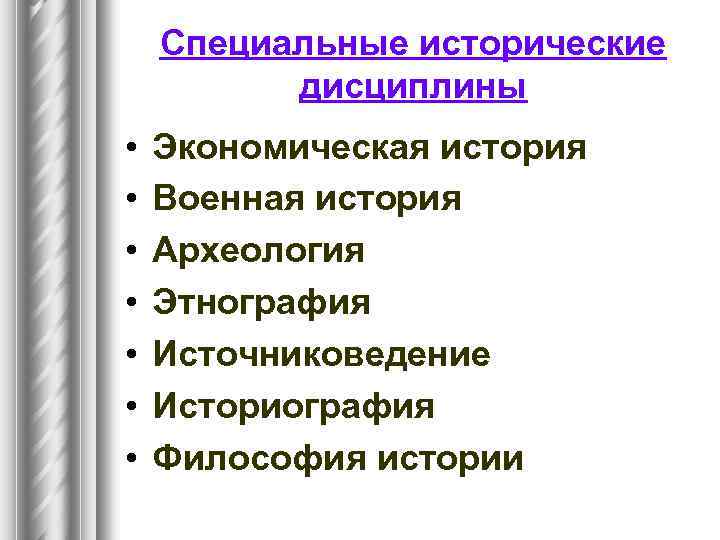 Специальные исторические дисциплины

• Экономическая история
• Военная история
• Археология
• Этнография
• Источниковедение
• Историография
• Философия истории